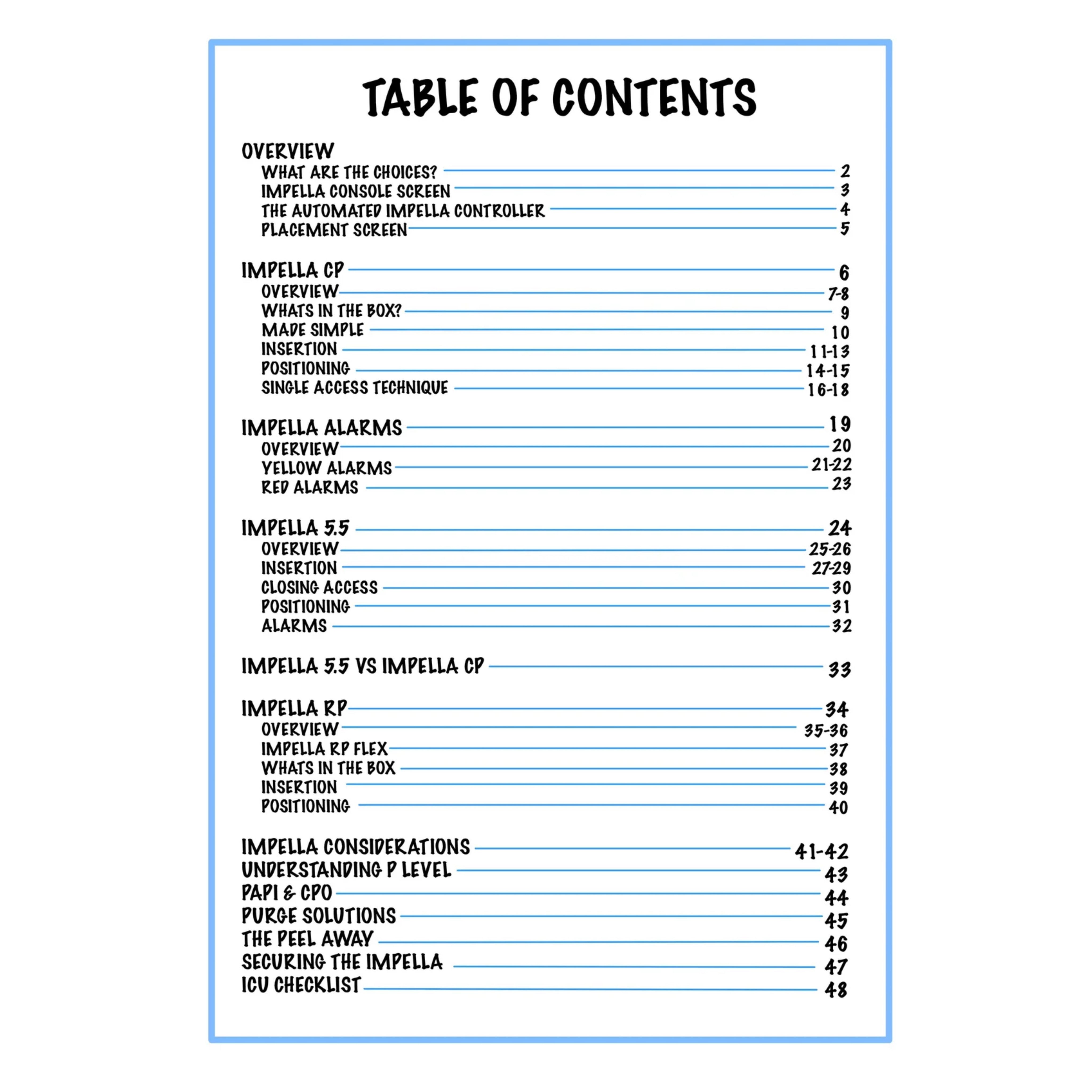 TABLE OF CONTENTS

OVERVIEW
WHAT ARE THE CHOICES? 2
IMPELLA CONSOLE SCREEN 3
THE AUTOMATED IMPELLA CONTROLLER 4
PLACEMENT SCREEN 5

IMPELLA CP 6
OVERVIEW 7-8
WHATS IN THE BOX? 9
MADE SIMPLE 10
INSERTION 11-13
POSITIONING 14-15
SINGLE ACCESS TECHNIQUE 16-18

IMPELLA ALARMS 19
OVERVIEW 20
YELLOW ALARMS 21-22
RED ALARMS 23

IMPELLA 5.5 24
OVERVIEW 25-26
INSERTION 27-29
CLOSING ACCESS 30
POSITIONING 31
ALARMS 32

IMPELLA 5.5 VS IMPELLA CP 33

IMPELLA RP 34
OVERVIEW 35-36
IMPELLA RP FLEX 37
WHATS IN THE BOX 38
INSERTION 39
POSITIONING 40

IMPELLA CONSIDERATIONS 41-42
UNDERSTANDING P LEVEL 43
PAPI & CPO 44
PURGE SOLUTIONS 45
THE PEEL AWAY 46
SECURING THE IMPELLA 47
ICU CHECKLIST 48